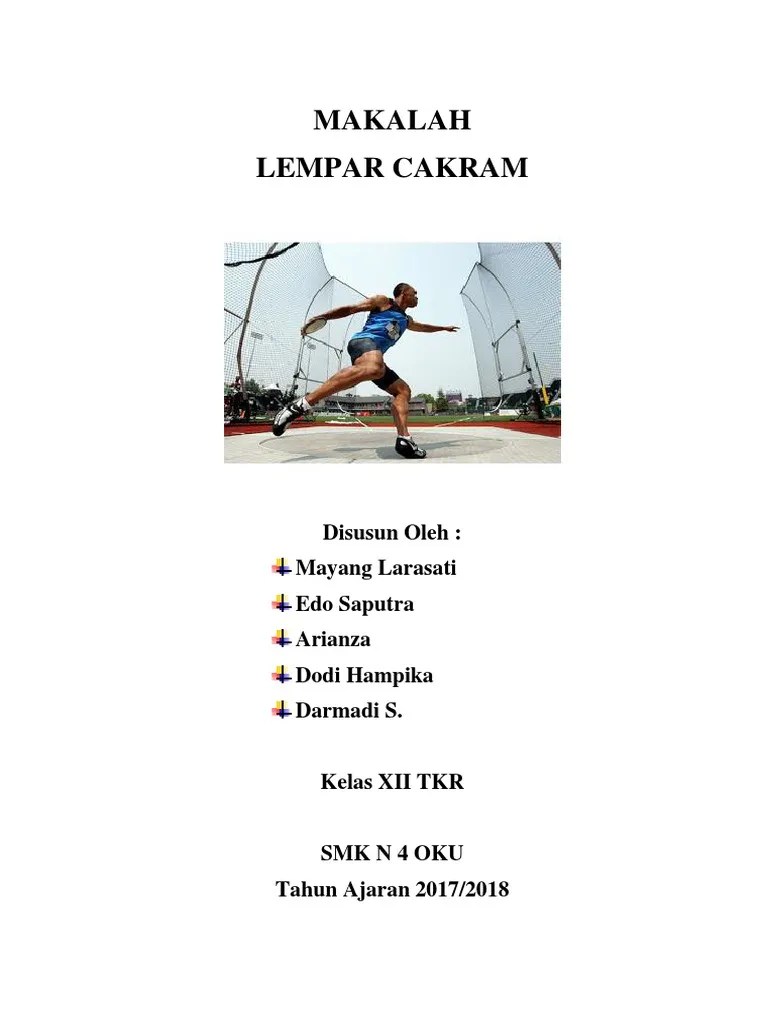 MAKALAH
LEMPAR CAKRAM

Disusun Oleh :

Mayang Larasati
Edo Saputra
Arianza
Dodi Hampika
Darmadi S.

Kelas XII TKR

SMK N 4 OKU
Tahun Ajaran 2017/2018